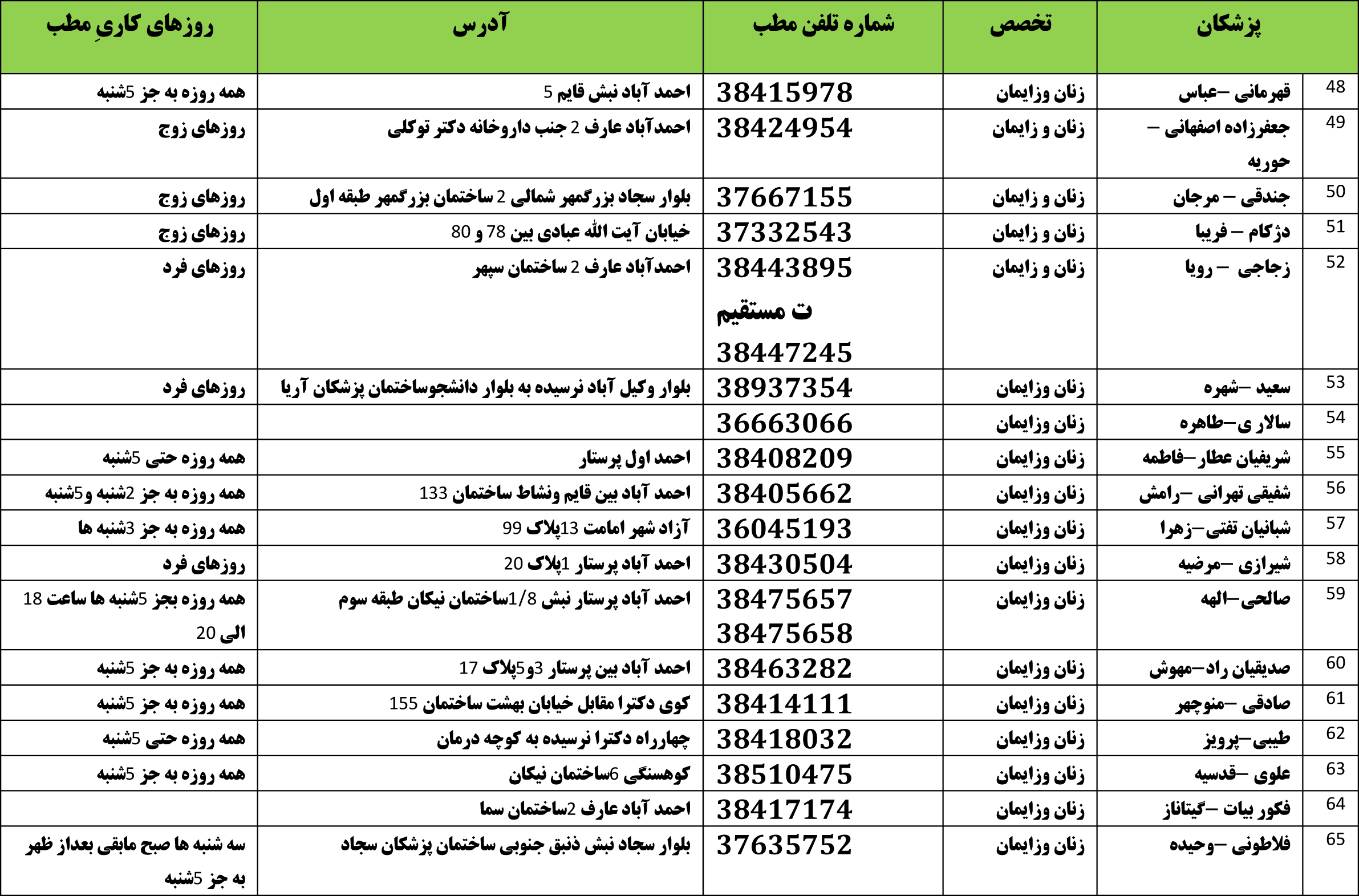 | | پزشکان | تخصص | شماره تلفن مطب | آدرس | روزهای کاریِ مطب |
|---|---|---|---|---|---|
| 48 | قهرمانی –عباس | زنان وزایمان | 38415978 | احمد آباد نبش قایم 5 | همه روزه به جز 5شنبه |
| 49 | جعفرزاده اصفهانی – حوریه | زنان و زایمان | 38424954 | احمدآباد عارف 2 جنب داروخانه دکتر توکلی | روزهای زوج |
| 50 | جندقی – مرجان | زنان و زایمان | 37667155 | بلوار سجاد بزرگمهر شمالی 2 ساختمان بزرگمهر طبقه اول | روزهای زوج |
| 51 | دژکام – فریبا | زنان و زایمان | 37332543 | خیابان آیت الله عبادی بین 78 و 80 | روزهای زوج |
| 52 | زجاجی – رویا | زنان و زایمان | 38443895 ت مستقیم 38447245 | احمدآباد عارف 2 ساختمان سپهر | روزهای فرد |
| 53 | سعید –شهره | زنان وزایمان | 38937354 | بلوار وکیل آباد نرسیده به بلوار دانشجوساختمان پزشکان آریا | روزهای فرد |
| 54 | سالار ی–طاهره | زنان وزایمان | 36663066 | | |
| 55 | شریفیان عطار–فاطمه | زنان وزایمان | 38408209 | احمد اول پرستار | همه روزه حتی 5شنبه |
| 56 | شفیقی تهرانی –رامش | زنان وزایمان | 38405662 | احمد آباد بین قایم ونشاط ساختمان 133 | همه روزه به جز 2شنبه و5شنبه |
| 57 | شبانیان تفتی–زهرا | زنان وزایمان | 36045193 | آزاد شهر امامت 13پلاک 99 | همه روزه به جز 3شنبه ها |
| 58 | شیرازی –مرضیه | زنان وزایمان | 38430504 | احمد آباد پرستار 1پلاک 20 | روزهای فرد |
| 59 | صالحی–الهه | زنان وزایمان | 38475657 38475658 | احمد آباد پرستار نبش 1/8ساختمان نیکان طبقه سوم | همه روزه بجز 5شنبه ها ساعت 18 الی 20 |
| 60 | صدیقیان راد–مهوش | زنان وزایمان | 38463282 | احمد آباد بین پرستار 3و5پلاک 17 | همه روزه به جز 5شنبه |
| 61 | صادقی –منوچهر | زنان وزایمان | 38414111 | کوی دکترا مقابل خیابان بهشت ساختمان 155 | همه روزه به جز 5شنبه |
| 62 | طیبی–پرویز | زنان وزایمان | 38418032 | چهارراه دکترا نرسیده به کوچه درمان | همه روزه حتی 5شنبه |
| 63 | علوی –قدسیه | زنان وزایمان | 38510475 | کوهسنگی 6ساختمان نیکان | همه روزه به جز 5شنبه |
| 64 | فکور بیات –گیتاناز | زنان وزایمان | 38417174 | احمد آباد عارف 2ساختمان سما | |
| 65 | فلاطونی –وحیده | زنان وزایمان | 37635752 | بلوار سجاد نبش ذنبق جنوبی ساختمان پزشکان سجاد | سه شنبه ها صبح مابقی بعداز ظهر به جز 5شنبه |